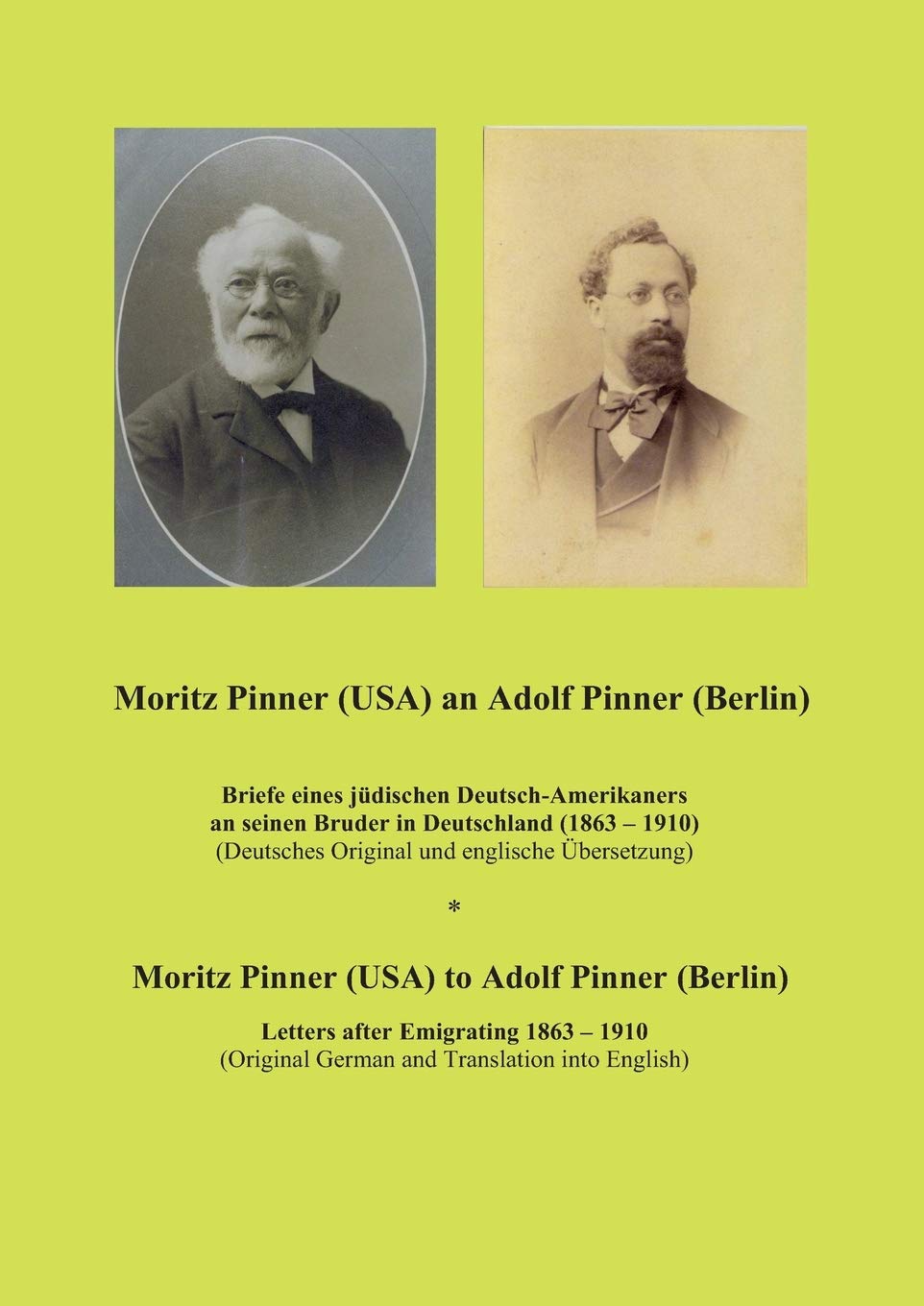 Moritz Pinner (USA) an Adolf Pinner (Berlin)

Briefe eines jüdischen Deutsch-Amerikaners an seinen Bruder in Deutschland (1863 – 1910)
(Deutsches Original und englische Übersetzung)

*

Moritz Pinner (USA) to Adolf Pinner (Berlin)

Letters after Emigrating 1863 – 1910
(Original German and Translation into English)